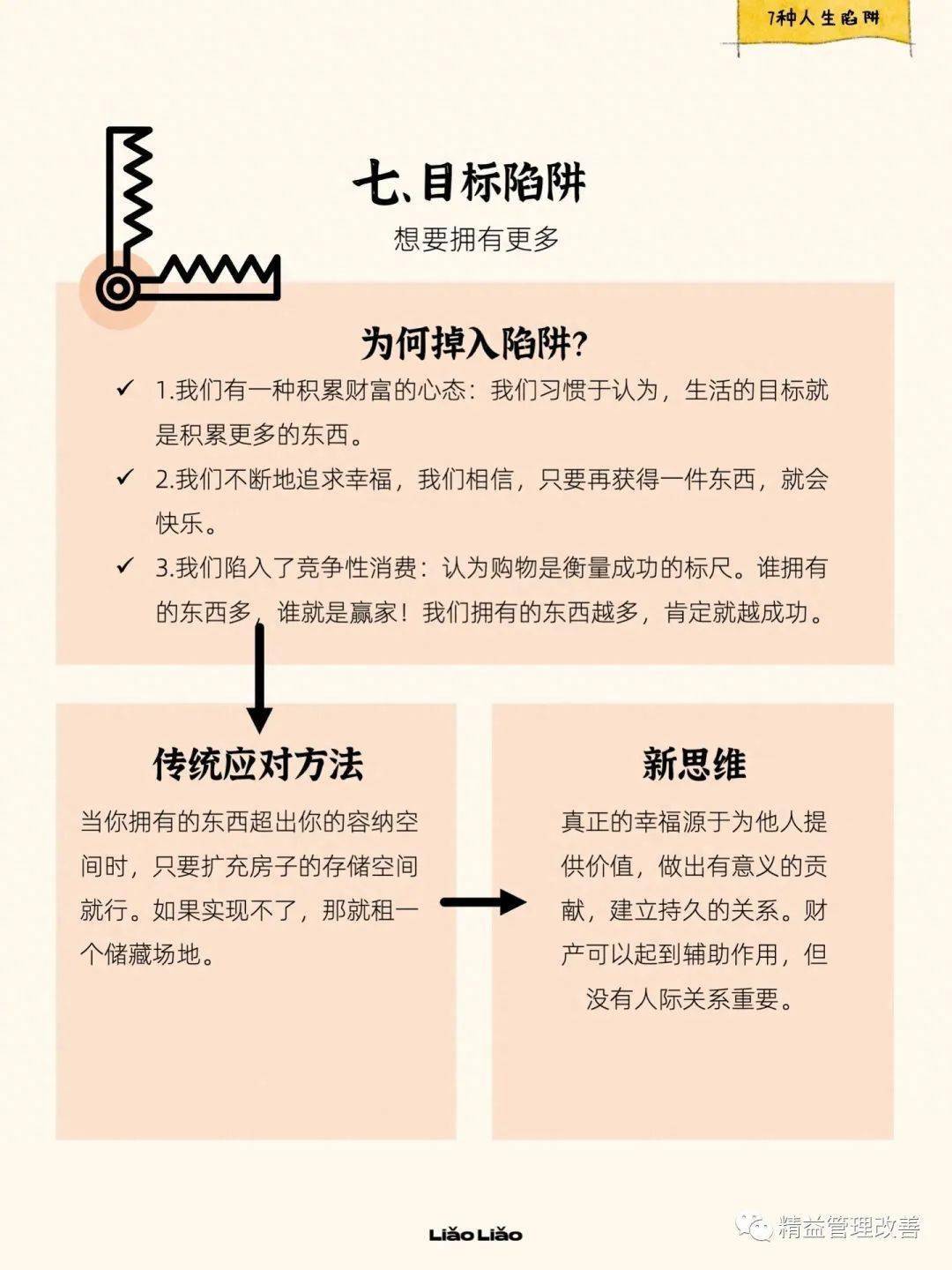 7种人生陷阱

七、目标陷阱

想要拥有更多

为何掉入陷阱?

✓ 1.我们有一种积累财富的心态：我们习惯于认为，生活的目标就是积累更多的东西。

✓ 2.我们不断地追求幸福，我们相信，只要再获得一件东西，就会快乐。

✓ 3.我们陷入了竞争性消费：认为购物是衡量成功的标尺。谁拥有的东西多，谁就是赢家！我们拥有的东西越多，肯定就越成功。

传统应对方法

当你拥有的东西超出你的容纳空间时，只要扩充房子的存储空间就行。如果实现不了，那就租一个储藏场地。

新思维

真正的幸福源于为他人提供价值，做出有意义的贡献，建立持久的关系。财产可以起到辅助作用，但没有人际关系重要。

Liǎo Liǎo

精益管理改善